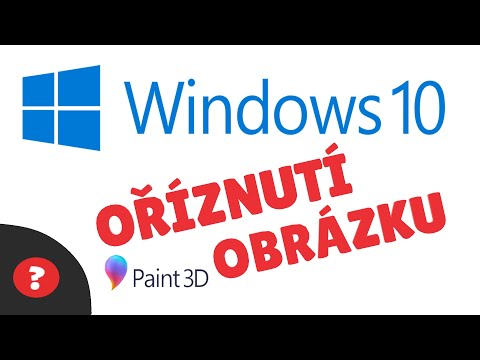 Windows 10

OŘÍZNUTÍ OBRÁZKU

?

Paint 3D